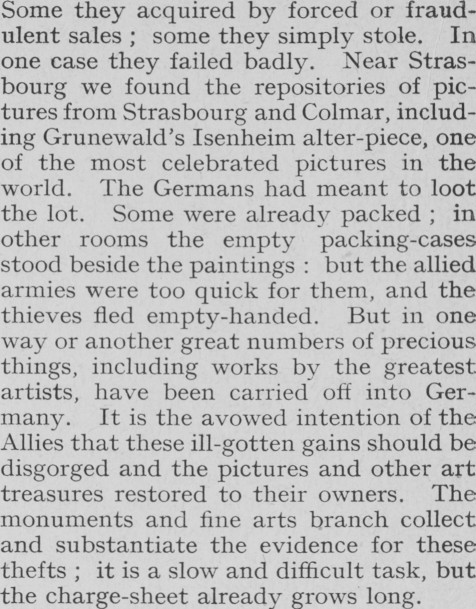 Some they acquired by forced or fraudulent sales ; some they simply stole. In one case they failed badly. Near Strasbourg we found the repositories of pictures from Strasbourg and Colmar, including Grunewald's Isenheim alter-piece, one of the most celebrated pictures in the world. The Germans had meant to loot the lot. Some were already packed ; in other rooms the empty packing-cases stood beside the paintings : but the allied armies were too quick for them, and the thieves fled empty-handed. But in one way or another great numbers of precious things, including works by the greatest artists, have been carried off into Germany. It is the avowed intention of the Allies that these ill-gotten gains should be disgorged and the pictures and other art treasures restored to their owners. The monuments and fine arts branch collect and substantiate the evidence for these thefts ; it is a slow and difficult task, but the charge-sheet already grows long.